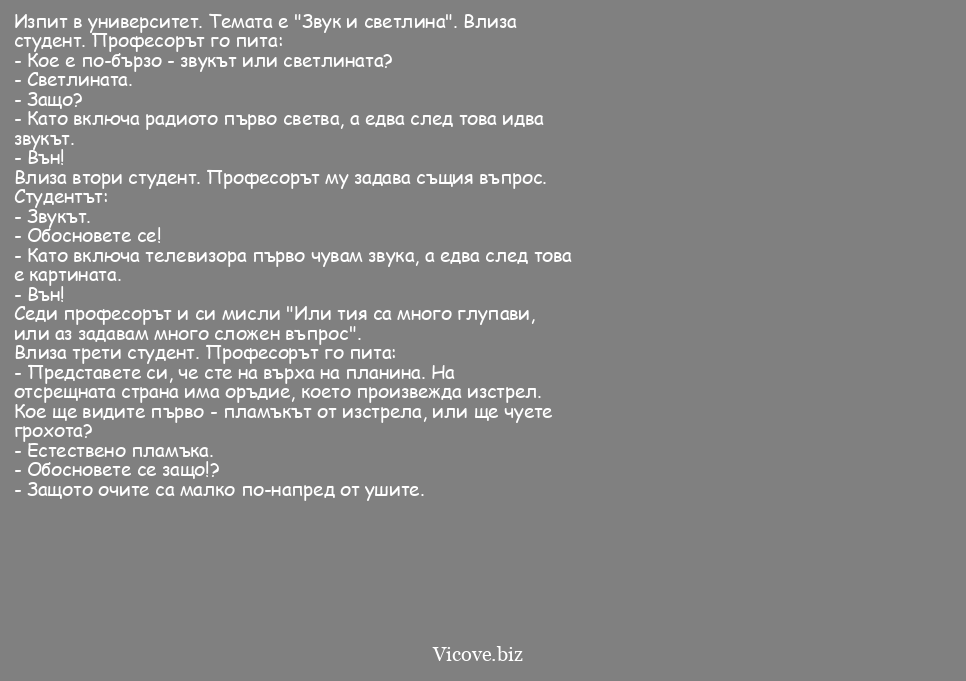 Изпит в университет. Темата е "Звук и светлина". Влиза студент. Професорът го пита:
- Кое е по-бързо - звукът или светлината?
- Светлината.
- Защо?
- Като включа радиото първо светва, а едва след това идва звукът.
- Вън!
Влиза втори студент. Професорът му задава същия въпрос. Студентът:
- Звукът.
- Обосновете се!
- Като включа телевизора първо чувам звука, а едва след това е картината.
- Вън!
Седи професорът и си мисли "Или тия са много глупави, или аз задавам много сложен въпрос".
Влиза трети студент. Професорът го пита:
- Представете си, че сте на върха на планина. На отсрещната страна има оръдие, което произвежда изстрел. Кое ще видите първо - пламъкът от изстрела, или ще чуете грохота?
- Естествено пламъка.
- Обосновете се защо!?
- Защото очите са малко по-напред от ушите.

Vicove.biz